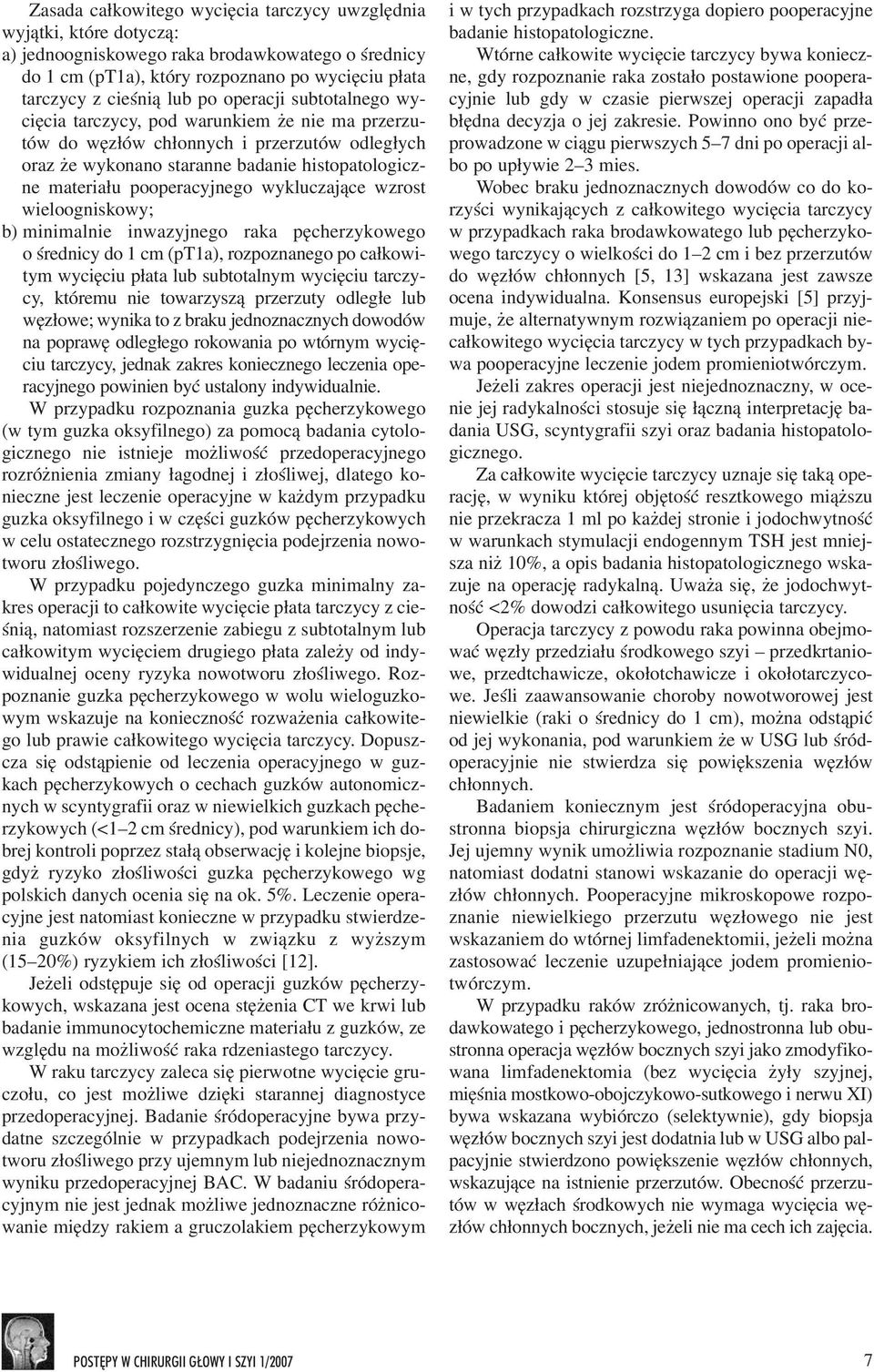 Zasada całkowitego wycięcia tarczycy uwzględnia wyjątki, które dotyczą:
a) jednoogniskowego raka brodawkowatego o średnicy do 1 cm (pT1a), który rozpoznano po wycięciu płata tarczycy z cieśnią lub po operacji subtotalnego wycięcia tarczycy, pod warunkiem że nie ma przerzutów do węzłów chłonnych i przerzutów odległych oraz że wykonano staranne badanie histopatologiczne materiału pooperacyjnego wykluczające wzrost wieloogniskowy;
b) minimalnie inwazyjnego raka pęcherzykowego o średnicy do 1 cm (pT1a), rozpoznanego po całkowitym wycięciu płata lub subtotalnym wycięciu tarczycy, któremu nie towarzyszą przerzuty odległe lub węzłowe; wynika to z braku jednoznacznych dowodów na poprawę odległego rokowania po wtórnym wycięciu tarczycy, jednak zakres koniecznego leczenia operacyjnego powinien być ustalony indywidualnie.

W przypadku rozpoznania guzka pęcherzykowego (w tym guzka oksyfilnego) za pomocą badania cytologicznego nie istnieje możliwość przedoperacyjnego rozróżnienia zmiany łagodnej i złośliwej, dlatego konieczne jest leczenie operacyjne w każdym przypadku guzka oksyfilnego i w części guzków pęcherzykowych w celu ostatecznego rozstrzygnięcia podejrzenia nowotworu złośliwego.

W przypadku pojedynczego guzka minimalny zakres operacji to całkowite wycięcie płata tarczycy z cieśnią, natomiast rozszerzenie zabiegu z subtotalnym lub całkowitym wycięciem drugiego płata zależy od indywidualnej oceny ryzyka nowotworu złośliwego. Rozpoznanie guzka pęcherzykowego w wolu wieloguzkowym wskazuje na konieczność rozważenia całkowitego lub prawie całkowitego wycięcia tarczycy. Dopuszcza się odstąpienie od leczenia operacyjnego w guzkach pęcherzykowych o cechach guzków autonomicznych w scyntygrafii oraz w niewielkich guzkach pęcherzykowych (<1–2 cm średnicy), pod warunkiem ich dobrej kontroli poprzez stałą obserwację i kolejne biopsje, gdyż ryzyko złośliwości guzka pęcherzykowego wg polskich danych ocenia się na ok. 5%. Leczenie operacyjne jest natomiast konieczne w przypadku stwierdzenia guzków oksyfilnych w związku z wyższym (15–20%) ryzykiem ich złośliwości [12].

Jeżeli odstępuje się od operacji guzków pęcherzykowych, wskazana jest ocena stężenia CT we krwi lub badanie immunocytochemiczne materiału z guzków, ze względu na możliwość raka rdzeniastego tarczycy.

W raku tarczycy zaleca się pierwotne wycięcie gruczołu, co jest możliwe dzięki starannej diagnostyce przedoperacyjnej. Badanie śródoperacyjne bywa przydatne szczególnie w przypadkach podejrzenia nowotworu złośliwego przy ujemnym lub niejednoznacznym wyniku przedoperacyjnej BAC. W badaniu śródoperacyjnym nie jest jednak możliwe jednoznaczne różnicowanie między rakiem a gruczolakiem pęcherzykowym i w tych przypadkach rozstrzyga dopiero pooperacyjne badanie histopatologiczne.

Wtórne całkowite wycięcie tarczycy bywa konieczne, gdy rozpoznanie raka zostało postawione pooperacyjnie lub gdy w czasie pierwszej operacji zapadła błędna decyzja o jej zakresie. Powinno ono być przeprowadzone w ciągu pierwszych 5–7 dni po operacji albo po upływie 2–3 mies.

Wobec braku jednoznacznych dowodów co do korzyści wynikających z całkowitego wycięcia tarczycy w przypadkach raka brodawkowatego lub pęcherzykowego tarczycy o wielkości do 1–2 cm i bez przerzutów do węzłów chłonnych [5, 13] wskazana jest zawsze ocena indywidualna. Konsensus europejski [5] przyjmuje, że alternatywnym rozwiązaniem po operacji niecałkowitego wycięcia tarczycy w tych przypadkach bywa pooperacyjne leczenie jodem promieniotwórczym.

Jeżeli zakres operacji jest niejednoznaczny, w ocenie jej radykalności stosuje się łączną interpretację badania USG, scyntygrafii szyi oraz badania histopatologicznego.

Za całkowite wycięcie tarczycy uznaje się taką operację, w wyniku której objętość resztkowego miąższu nie przekracza 1 ml po każdej stronie i jodochwytność w warunkach stymulacji endogennym TSH jest mniejsza niż 10%, a opis badania histopatologicznego wskazuje na operację radykalną. Uważa się, że jodochwytność <2% dowodzi całkowitego usunięcia tarczycy.

Operacja tarczycy z powodu raka powinna obejmować węzły przedziału środkowego szyi – przedkrtaniowe, przedtchawicze, okołotchawicze i okołotarczycowe. Jeśli zaawansowanie choroby nowotworowej jest niewielkie (raki o średnicy do 1 cm), można odstąpić od jej wykonania, pod warunkiem że w USG lub śródoperacyjnie nie stwierdza się powiększenia węzłów chłonnych.

Badaniem koniecznym jest śródoperacyjna obustronna biopsja chirurgiczna węzłów bocznych szyi. Jej ujemny wynik umożliwia rozpoznanie stadium N0, natomiast dodatni stanowi wskazanie do operacji węzłów chłonnych. Pooperacyjne mikroskopowe rozpoznanie niewielkiego przerzutu węzłowego nie jest wskazaniem do wtórnej limfadenektomii, jeżeli można zastosować leczenie uzupełniające jodem promieniotwórczym.

W przypadku raków zróżnicowanych, tj. raka brodawkowatego i pęcherzykowego, jednostronna lub obustronna operacja węzłów bocznych szyi jako zmodyfikowana limfadenektomia (bez wycięcia żyły szyjnej, mięśnia mostkowo-obojczykowo-sutkowego i nerwu XI) bywa wskazana wybiórczo (selektywnie), gdy biopsja węzłów bocznych szyi jest dodatnia lub w USG albo palpacyjnie stwierdzono powiększenie węzłów chłonnych, wskazujące na istnienie przerzutów. Obecność przerzutów w węzłach środkowych nie wymaga wycięcia węzłów chłonnych bocznych, jeżeli nie ma cech ich zajęcia.

POSTĘPY W CHIRURGII GŁOWY I SZYI 1/2007

7